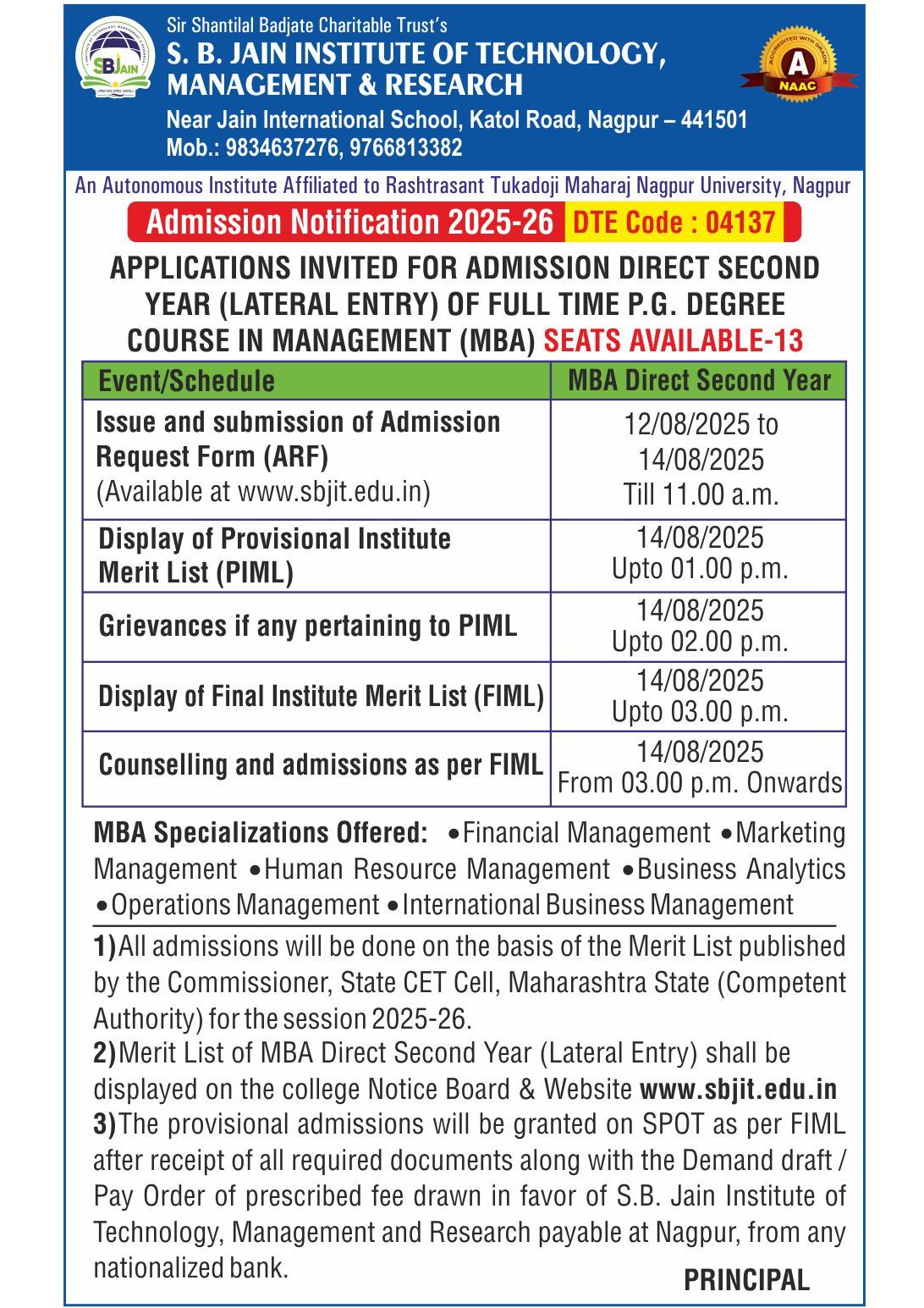 SBJAIN

Sir Shantilal Badjate Charitable Trust's
S. B. JAIN INSTITUTE OF TECHNOLOGY, MANAGEMENT & RESEARCH
Near Jain International School, Katol Road, Nagpur – 441501
Mob.: 9834637276, 9766813382

ACCREDITED WITH GRADE
A
NAAC

An Autonomous Institute Affiliated to Rashtrasant Tukadoji Maharaj Nagpur University, Nagpur

Admission Notification 2025-26 DTE Code : 04137

APPLICATIONS INVITED FOR ADMISSION DIRECT SECOND YEAR (LATERAL ENTRY) OF FULL TIME P.G. DEGREE COURSE IN MANAGEMENT (MBA) SEATS AVAILABLE-13

| Event/Schedule | MBA Direct Second Year |
|---|---|
| Issue and submission of Admission Request Form (ARF) (Available at www.sbjit.edu.in) | 12/08/2025 to 14/08/2025 Till 11.00 a.m. |
| Display of Provisional Institute Merit List (PIML) | 14/08/2025 Upto 01.00 p.m. |
| Grievances if any pertaining to PIML | 14/08/2025 Upto 02.00 p.m. |
| Display of Final Institute Merit List (FIML) | 14/08/2025 Upto 03.00 p.m. |
| Counselling and admissions as per FIML | 14/08/2025 From 03.00 p.m. Onwards |

MBA Specializations Offered: •Financial Management •Marketing Management •Human Resource Management •Business Analytics •Operations Management •International Business Management

1)All admissions will be done on the basis of the Merit List published by the Commissioner, State CET Cell, Maharashtra State (Competent Authority) for the session 2025-26.
2)Merit List of MBA Direct Second Year (Lateral Entry) shall be displayed on the college Notice Board & Website www.sbjit.edu.in
3)The provisional admissions will be granted on SPOT as per FIML after receipt of all required documents along with the Demand draft / Pay Order of prescribed fee drawn in favor of S.B. Jain Institute of Technology, Management and Research payable at Nagpur, from any nationalized bank.

PRINCIPAL